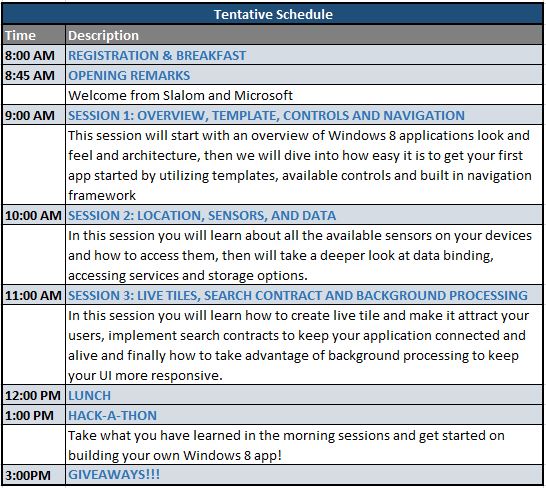 Tentative Schedule

| Time | Description |
|---|---|
| 8:00 AM | REGISTRATION & BREAKFAST |
| 8:45 AM | OPENING REMARKS |
| | Welcome from Slalom and Microsoft |
| 9:00 AM | SESSION 1: OVERVIEW, TEMPLATE, CONTROLS AND NAVIGATION |
| | This session will start with an overview of Windows 8 applications look and feel and architecture, then we will dive into how easy it is to get your first app started by utilizing templates, available controls and built in navigation framework |
| 10:00 AM | SESSION 2: LOCATION, SENSORS, AND DATA |
| | In this session you will learn about all the available sensors on your devices and how to access them, then will take a deeper look at data binding, accessing services and storage options. |
| 11:00 AM | SESSION 3: LIVE TILES, SEARCH CONTRACT AND BACKGROUND PROCESSING |
| | In this session you will learn how to create live tile and make it attract your users, implement search contracts to keep your application connected and alive and finally how to take advantage of background processing to keep your UI more responsive. |
| 12:00 PM | LUNCH |
| 1:00 PM | HACK-A-THON |
| | Take what you have learned in the morning sessions and get started on building your own Windows 8 app! |
| 3:00PM | GIVEAWAYS!!! |